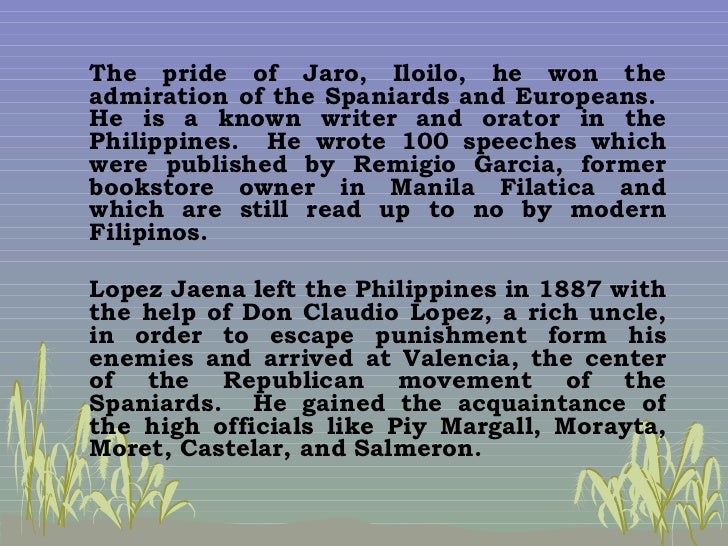 The pride of Jaro, Iloilo, he won the admiration of the Spaniards and Europeans. He is a known writer and orator in the Philippines. He wrote 100 speeches which were published by Remigio Garcia, former bookstore owner in Manila Filatica and which are still read up to no by modern Filipinos.

Lopez Jaena left the Philippines in 1887 with the help of Don Claudio Lopez, a rich uncle, in order to escape punishment form his enemies and arrived at Valencia, the center of the Republican movement of the Spaniards. He gained the acquaintance of the high officials like Piy Margall, Morayta, Moret, Castelar, and Salmeron.